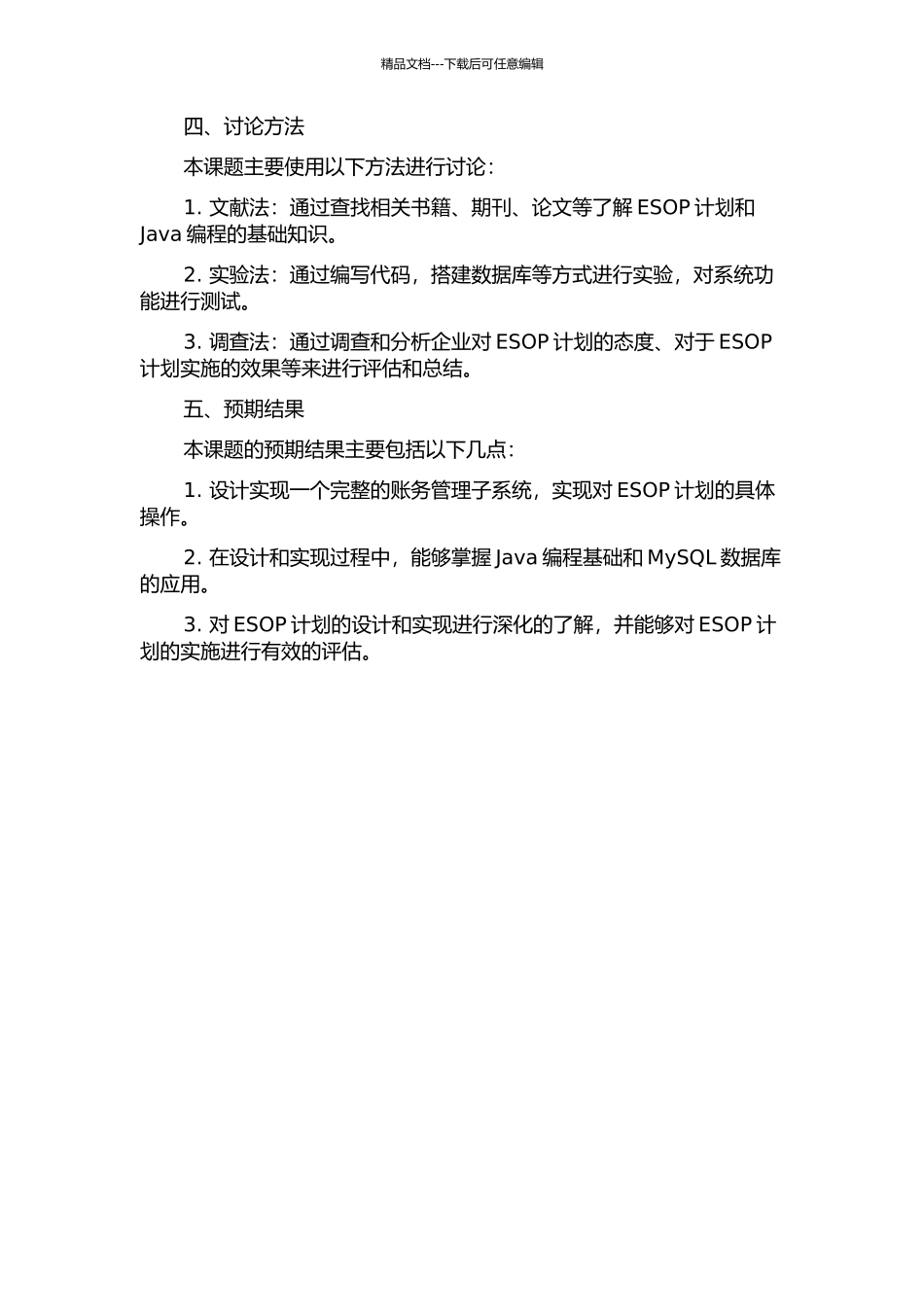 精品文档---下载后可任意编辑

四、讨论方法

本课题主要使用以下方法进行讨论：

1. 文献法：通过查找相关书籍、期刊、论文等了解 ESOP 计划和 Java 编程的基础知识。

2. 实验法：通过编写代码，搭建数据库等方式进行实验，对系统功能进行测试。

3. 调查法：通过调查和分析企业对 ESOP 计划的态度、对于 ESOP 计划实施的效果等来进行评估和总结。

五、预期结果

本课题的预期结果主要包括以下几点：

1. 设计实现一个完整的账务管理子系统，实现对 ESOP 计划的具体操作。

2. 在设计和实现过程中，能够掌握 Java 编程基础和 MySQL 数据库的应用。

3. 对 ESOP 计划的设计和实现进行深化的了解，并能够对 ESOP 计划的实施进行有效的评估。